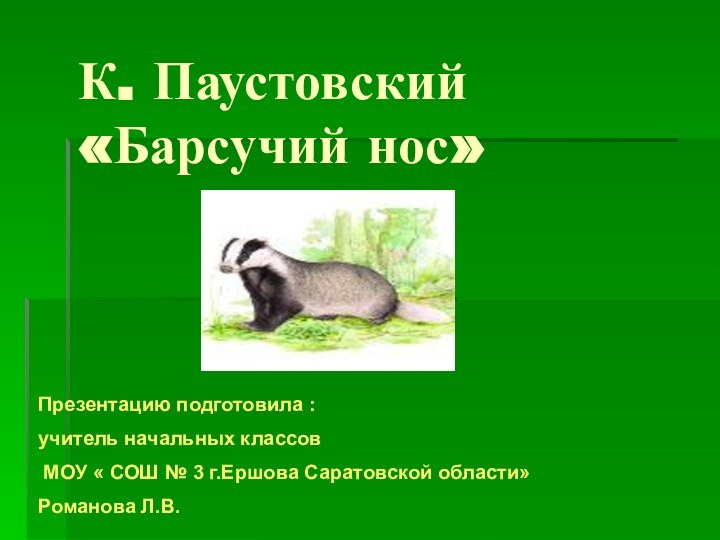 К. Паустовский «Барсучий нос»

Презентацию подготовила :

учитель начальных классов

МОУ « СОШ № 3 г.Ершова Саратовской области»

Романова Л.В.